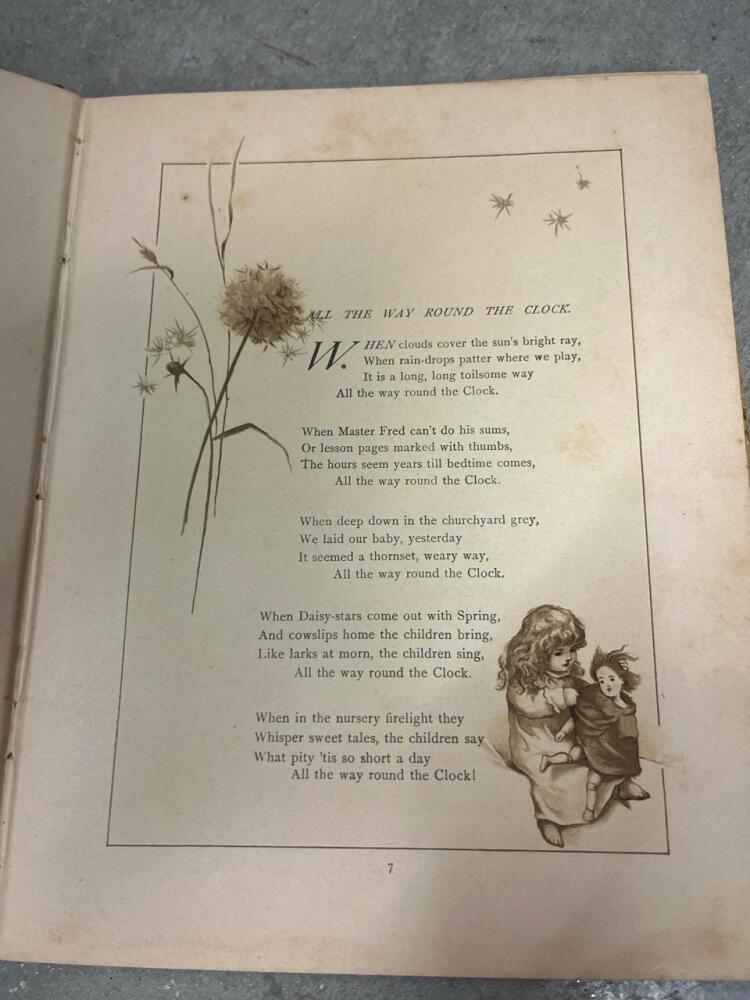 ALL THE WAY ROUND THE CLOCK.

WHEN clouds cover the sun's bright ray,
When rain-drops patter where we play,
It is a long, long toilsome way
All the way round the Clock.

When Master Fred can't do his sums,
Or lesson pages marked with thumbs,
The hours seem years till bedtime comes,
All the way round the Clock.

When deep down in the churchyard grey,
We laid our baby, yesterday
It seemed a thornset, weary way,
All the way round the Clock.

When Daisy-stars come out with Spring,
And cowslips home the children bring,
Like larks at morn, the children sing,
All the way round the Clock.

When in the nursery firelight they
Whisper sweet tales, the children say
What pity 'tis so short a day
All the way round the Clock!

7